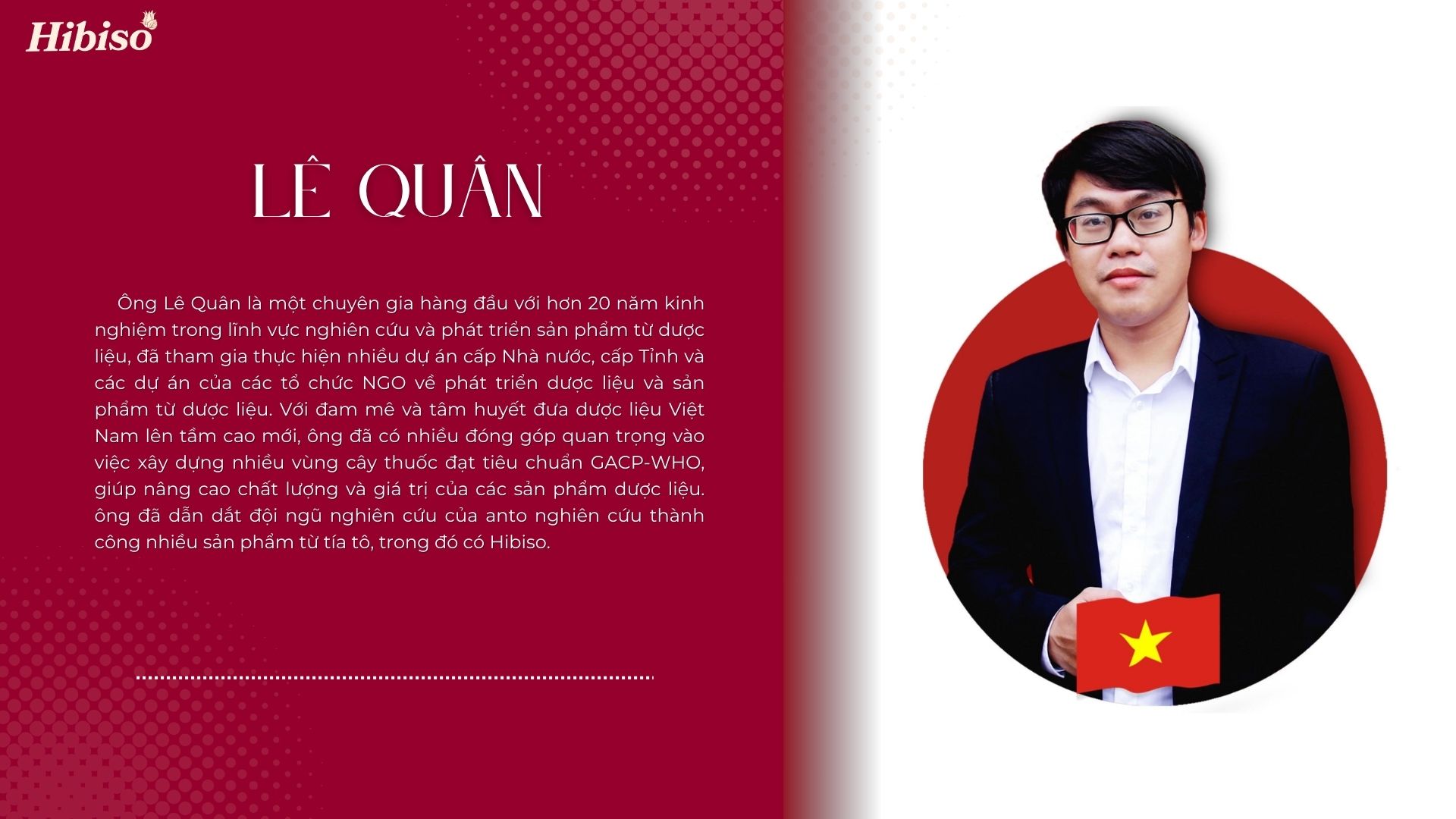 Hibiso

LÊ QUÂN

Ông Lê Quân là một chuyên gia hàng đầu với hơn 20 năm kinh nghiệm trong lĩnh vực nghiên cứu và phát triển sản phẩm từ dược liệu, đã tham gia thực hiện nhiều dự án cấp Nhà nước, cấp Tỉnh và các dự án của các tổ chức NGO về phát triển dược liệu và sản phẩm từ dược liệu. Với đam mê và tâm huyết đưa dược liệu Việt Nam lên tầm cao mới, ông đã có nhiều đóng góp quan trọng vào việc xây dựng nhiều vùng cây thuốc đạt tiêu chuẩn GACP-WHO, giúp nâng cao chất lượng và giá trị của các sản phẩm dược liệu. ông đã dẫn dắt đội ngũ nghiên cứu của anto nghiên cứu thành công nhiều sản phẩm từ tía tô, trong đó có Hibiso.